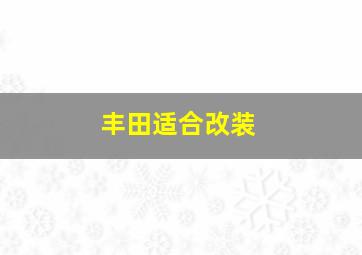 丰田适合改装